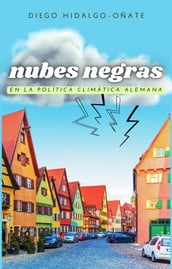 DIEGO HIDALGO-OÑATE

nubes negras

EN LA POLÍTICA CLIMÁTICA ALEMANA